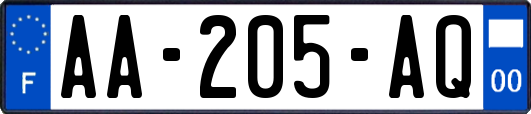 F

AA-205-AQ

00